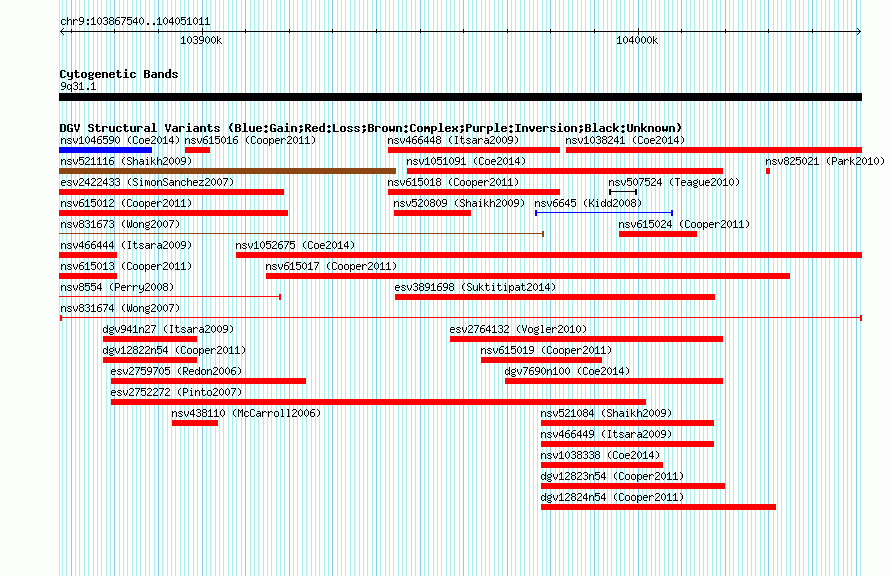 chr9:103867540..104051011

103900k

104000k

Cytogenetic Bands
9q31.1

DGV Structural Variants (Blue:Gain;Red:Loss;Brown:Complex;Purple:Inversion;Black:Unknown)

nsv1046590 (Coe2014)
nsv615016 (Cooper2011)
nsv466448 (Itsara2009)
nsv1038241 (Coe2014)
nsv521116 (Shaikh2009)
nsv1051091 (Coe2014)
nsv825021 (Park2010)
esv2422433 (SimonSanchez2007)
nsv615018 (Cooper2011)
nsv507524 (Teague2010)
nsv615012 (Cooper2011)
nsv520809 (Shaikh2009)
nsv6645 (Kidd2008)
nsv831673 (Wong2007)
nsv615024 (Cooper2011)
nsv466444 (Itsara2009)
nsv1052675 (Coe2014)
nsv615013 (Cooper2011)
nsv615017 (Cooper2011)
nsv8554 (Perry2008)
esv3891698 (Suktitipat2014)
nsv831674 (Wong2007)
dgv941n27 (Itsara2009)
esv2764132 (Vogler2010)
dgv12822n54 (Cooper2011)
nsv615019 (Cooper2011)
esv2759705 (Redon2006)
dgv7690n100 (Coe2014)
esv2752272 (Pinto2007)
nsv438110 (McCarroll2006)
nsv521084 (Shaikh2009)
nsv466449 (Itsara2009)
nsv1038338 (Coe2014)
dgv12823n54 (Cooper2011)
dgv12824n54 (Cooper2011)